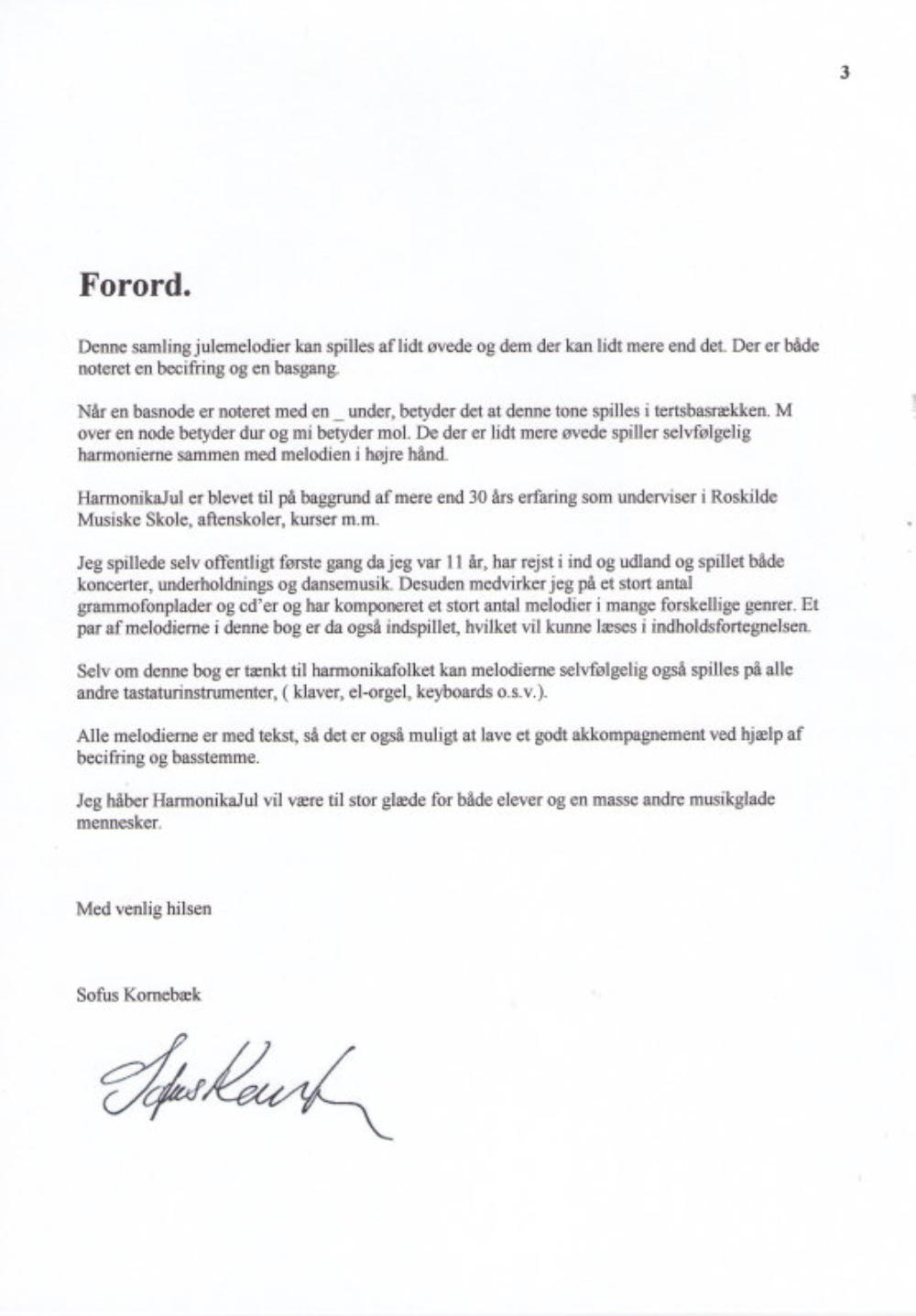 3

Forord.

Denne samling julemelodier kan spilles af lidt øvede og dem der kan lidt mere end det. Der er både noteret en becifring og en basgang.

Når en basnode er noteret med en _ under, betyder det at denne tone spilles i tertsbasrækken. M over en node betyder dur og mi betyder mol. De der er lidt mere øvede spiller selvfølgelig harmonierne sammen med melodien i højre hånd.

HarmonikaJul er blevet til på baggrund af mere end 30 års erfaring som underviser i Roskilde Musiske Skole, aftenskoler, kurser m.m.

Jeg spillede selv offentligt første gang da jeg var 11 år, har rejst i ind og udland og spillet både koncerter, underholdnings og dansemusik. Desuden medvirker jeg på et stort antal grammofonplader og cd'er og har komponeret et stort antal melodier i mange forskellige genrer. Et par af melodierne i denne bog er da også indspillet, hvilket vil kunne læses i indholdsfortegnelsen.

Selv om denne bog er tænkt til harmonikafolket kan melodierne selvfølgelig også spilles på alle andre tastaturinstrumenter, ( klaver, el-orgel, keyboards o.s.v.).

Alle melodierne er med tekst, så det er også muligt at lave et godt akkompagnement ved hjælp af becifring og basstemme.

Jeg håber HarmonikaJul vil være til stor glæde for både elever og en masse andre musikglade mennesker.

Med venlig hilsen

Sofus Kornebæk

Sofus Kornebæk